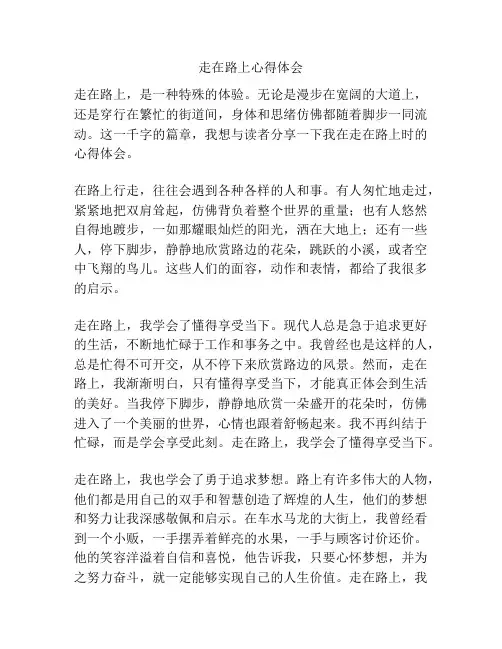 走在路上心得体会

走在路上，是一种特殊的体验。无论是漫步在宽阔的大道上，还是穿行在繁忙的街道间，身体和思绪仿佛都随着脚步一同流动。这一千字的篇章，我想与读者分享一下我在走在路上时的心得体会。

在路上行走，往往会遇到各种各样的人和事。有人匆忙地走过，紧紧地把双肩耸起，仿佛背负着整个世界的重量；也有人悠然自得地踱步，一如那耀眼灿烂的阳光，洒在大地上；还有一些人，停下脚步，静静地欣赏路边的花朵，跳跃的小溪，或者空中飞翔的鸟儿。这些人们的面容，动作和表情，都给了我很多的启示。

走在路上，我学会了懂得享受当下。现代人总是急于追求更好的生活，不断地忙碌于工作和事务之中。我曾经也是这样的人，总是忙得不可开交，从不停下来欣赏路边的风景。然而，走在路上，我渐渐明白，只有懂得享受当下，才能真正体会到生活的美好。当我停下脚步，静静地欣赏一朵盛开的花朵时，仿佛进入了一个美丽的世界，心情也跟着舒畅起来。我不再纠结于忙碌，而是学会享受此刻。走在路上，我学会了懂得享受当下。

走在路上，我也学会了勇于追求梦想。路上有许多伟大的人物，他们都是用自己的双手和智慧创造了辉煌的人生，他们的梦想和努力让我深感敬佩和启示。在车水马龙的大街上，我曾经看到一个小贩，一手摆弄着鲜亮的水果，一手与顾客讨价还价。他的笑容洋溢着自信和喜悦，他告诉我，只要心怀梦想，并为之努力奋斗，就一定能够实现自己的人生价值。走在路上，我